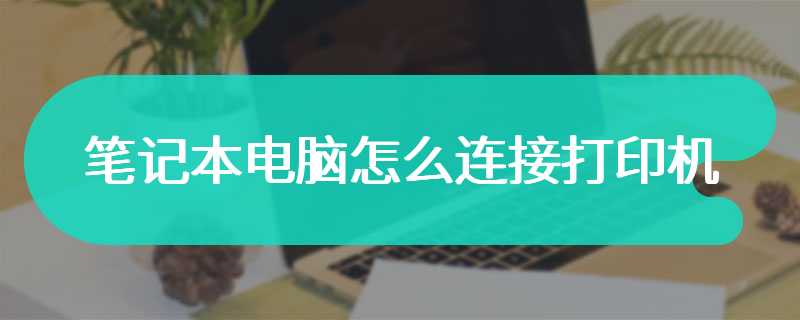 笔记本电脑怎么连接打印机